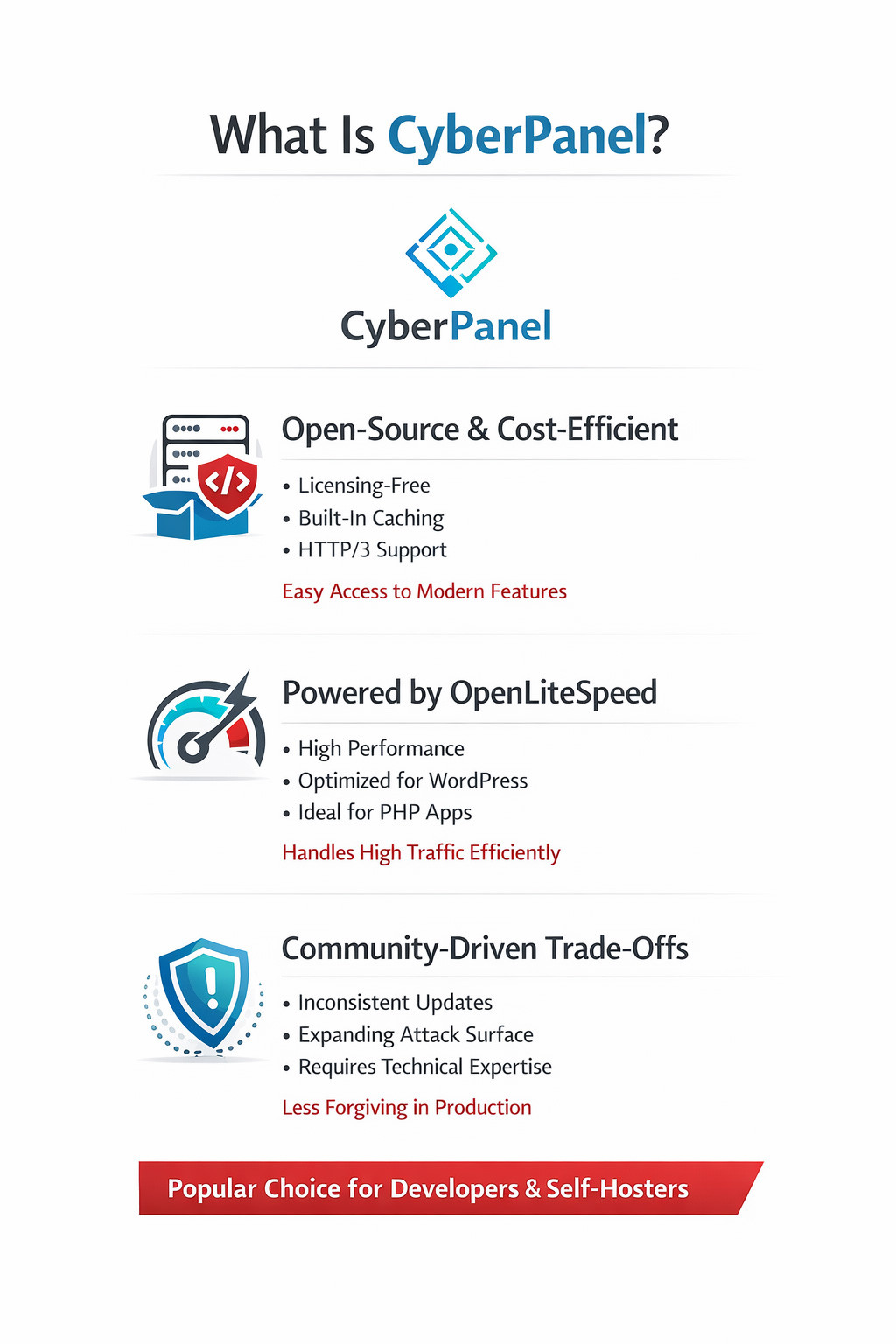 What Is CyberPanel?

CyberPanel

Open-Source & Cost-Efficient

• Licensing-Free
• Built-In Caching
• HTTP/3 Support

Easy Access to Modern Features

Powered by OpenLiteSpeed

• High Performance
• Optimized for WordPress
• Ideal for PHP Apps

Handles High Traffic Efficiently

Community-Driven Trade-Offs

• Inconsistent Updates
• Expanding Attack Surface
• Requires Technical Expertise

Less Forgiving in Production

Popular Choice for Developers & Self-Hosters